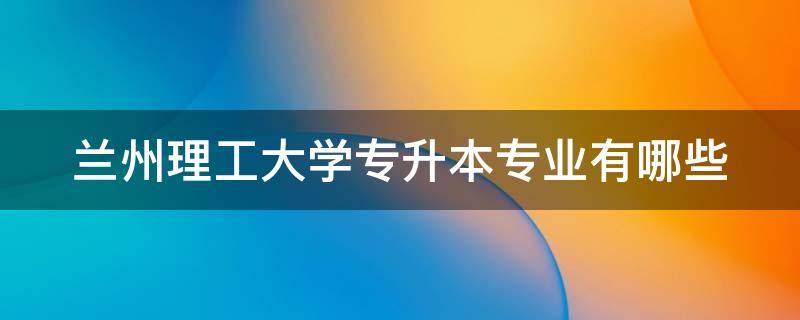 兰州理工大学专升本专业有哪些